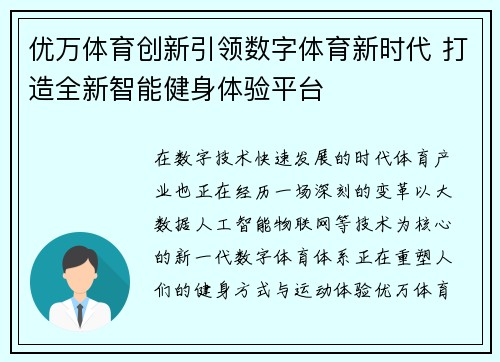 优万体育创新引领数字体育新时代 打造全新智能健身体验平台

在数字技术快速发展的时代体育产业也正在经历一场深刻的变革以大数据人工智能物联网等技术为核心的新一代数字体育体系正在重塑人们的健身方式与运动体验优万体育